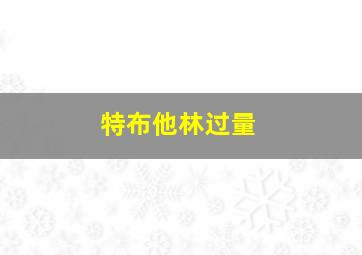 特布他林过量